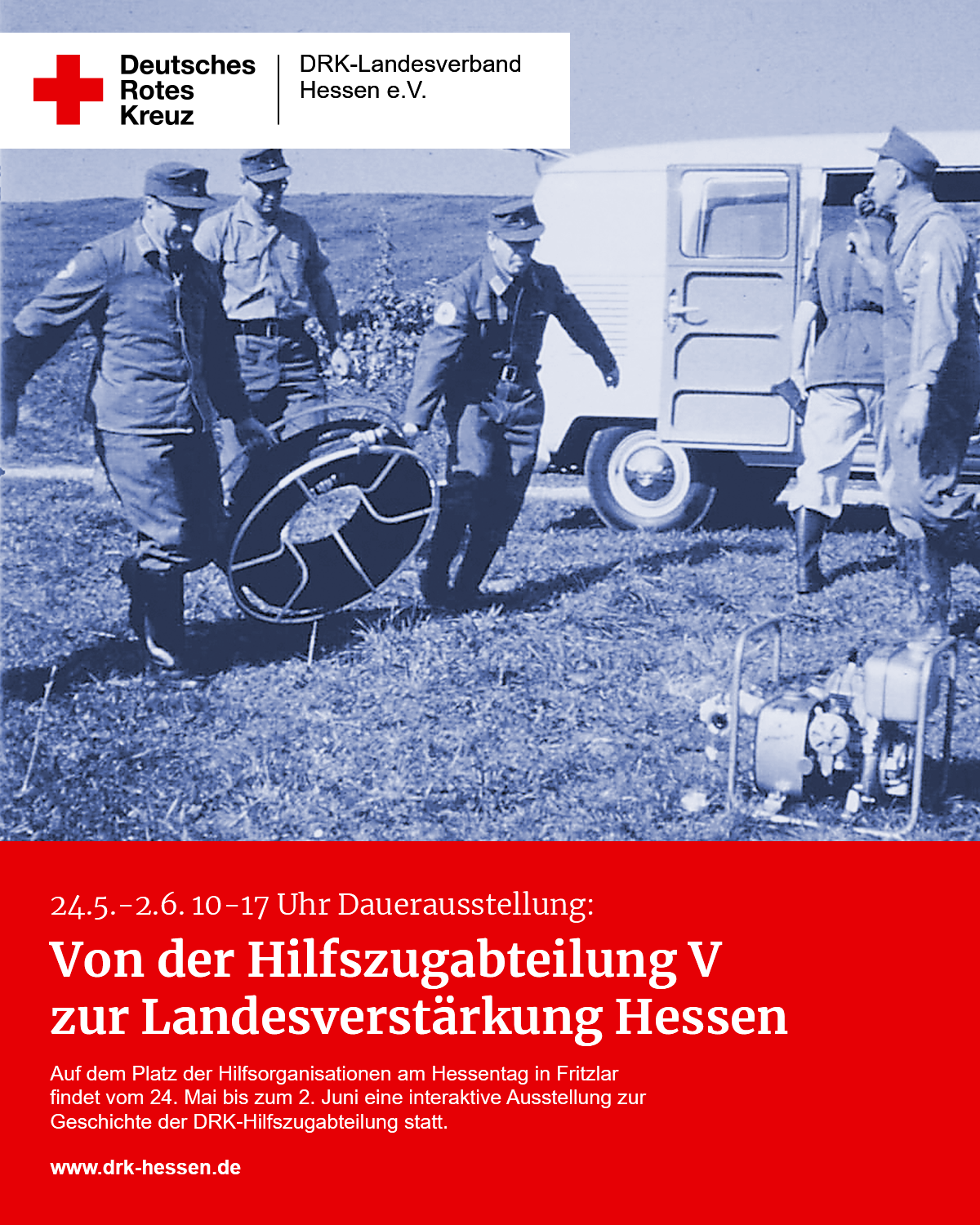 Deutsches Rotes Kreuz

DRK-Landesverband Hessen e.V.

24.5.-2.6. 10-17 Uhr Dauerausstellung:

Von der Hilfszugabteilung V zur Landesverstärkung Hessen

Auf dem Platz der Hilfsorganisationen am Hessentag in Fritzlar findet vom 24. Mai bis zum 2. Juni eine interaktive Ausstellung zur Geschichte der DRK-Hilfszugabteilung statt.

www.drk-hessen.de